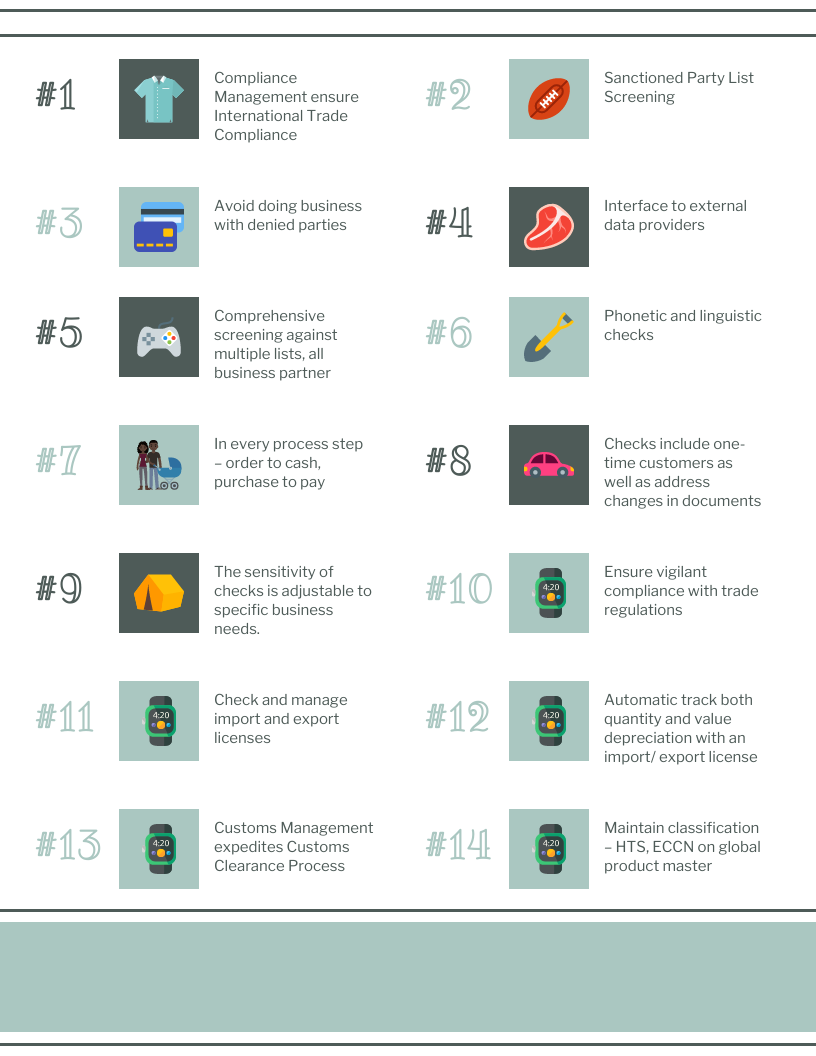 #1

Compliance Management ensure International Trade Compliance

#2

Sanctioned Party List Screening

#3

Avoid doing business with denied parties

#4

Interface to external data providers

#5

Comprehensive screening against multiple lists, all business partner

#6

Phonetic and linguistic checks

#7

In every process step – order to cash, purchase to pay

#8

Checks include one-time customers as well as address changes in documents

#9

The sensitivity of checks is adjustable to specific business needs.

#10

Ensure vigilant compliance with trade regulations

#11

Check and manage import and export licenses

#12

Automatic track both quantity and value depreciation with an import/ export license

#13

Customs Management expedites Customs Clearance Process

#14

Maintain classification – HTS, ECCN on global product master